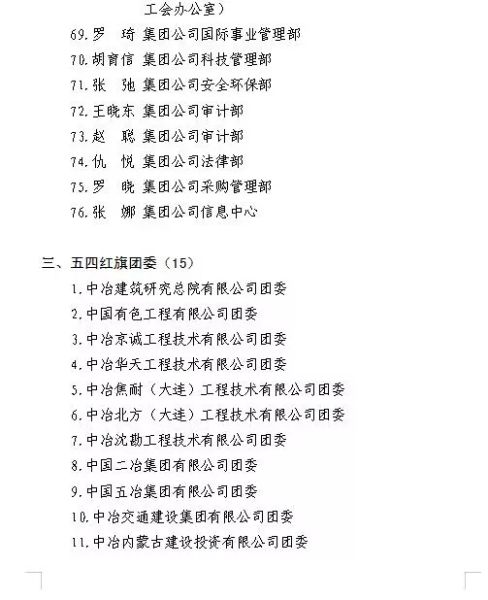 工会办公室）

69. 罗　琦 集团公司国际事业管理部

70. 胡育信 集团公司科技管理部

71. 张　弛 集团公司安全环保部

72. 王晓东 集团公司审计部

73. 赵　聪 集团公司审计部

74. 仇　悦 集团公司法律部

75. 罗　晓 集团公司采购管理部

76. 张　娜 集团公司信息中心

三、五四红旗团委（15）

1. 中冶建筑研究总院有限公司团委

2. 中国有色工程有限公司团委

3. 中冶京诚工程技术有限公司团委

4. 中冶华天工程技术有限公司团委

5. 中冶焦耐（大连）工程技术有限公司团委

6. 中冶北方（大连）工程技术有限公司团委

7. 中冶沈勘工程技术有限公司团委

8. 中国二冶集团有限公司团委

9. 中国五冶集团有限公司团委

10. 中冶交通建设集团有限公司团委

11. 中冶内蒙古建设投资有限公司团委